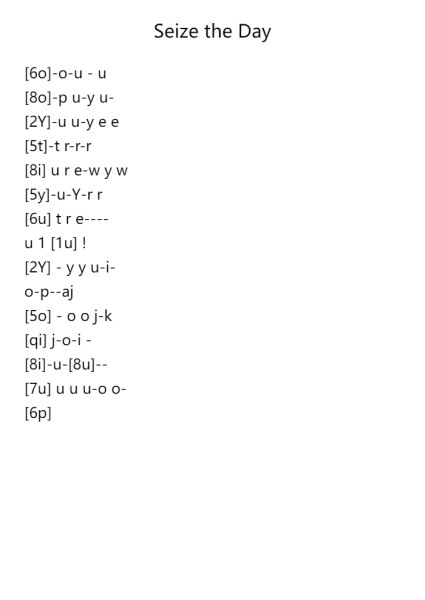 Seize the Day

[6o]-o-u - u
[8o]-p u-y u-
[2Y]-u u-y e e
[5t]-t r-r-r
[8i] u r e-w y w
[5y]-u-Y-r r
[6u] t r e----
u 1 [1u] !
[2Y] - y y u-i-
o-p--aj
[5o] - o o j-k
[qi] j-o-i -
[8i]-u-[8u]--
[7u] u u u-o o-
[6p]